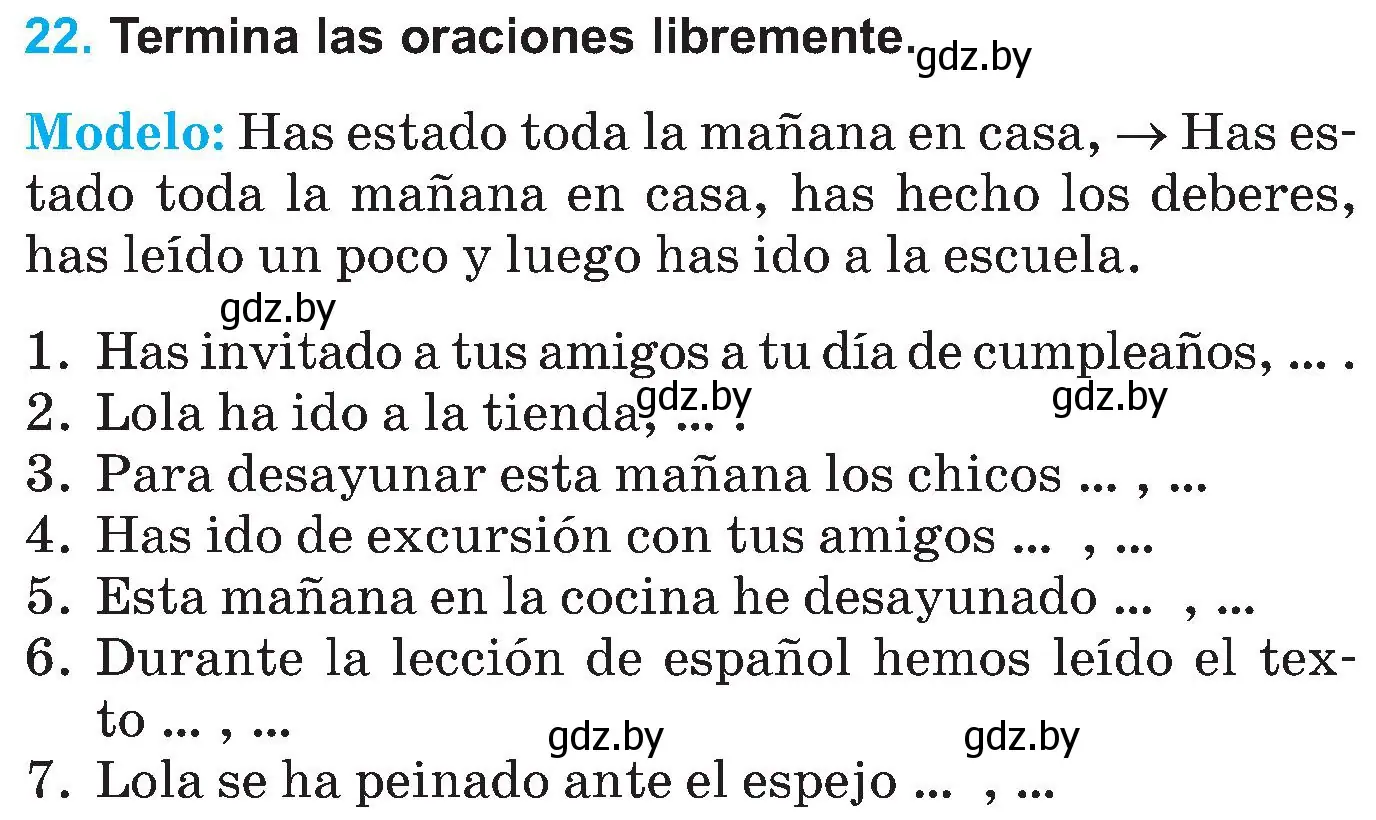 22. Termina las oraciones libremente. gdz.by

Modelo: Has estado toda la mañana en casa, → Has estado toda la mañana en casa, has hecho los deberes, has leído un poco y luego has ido a la escuela.

gdz.by

1. Has invitado a tus amigos a tu día de cumpleaños, ... .
2. Lola ha ido a la tienda, ... . gdz.by gdz.by
3. Para desayunar esta mañana los chicos ... , ...
4. Has ido de excursión con tus amigos ... , ...
5. Esta mañana en la cocina he desayunado ... , ...
6. Durante la lección de español hemos leído el texto ... , ... gdz.by gdz.by
7. Lola se ha peinado ante el espejo ... , ...